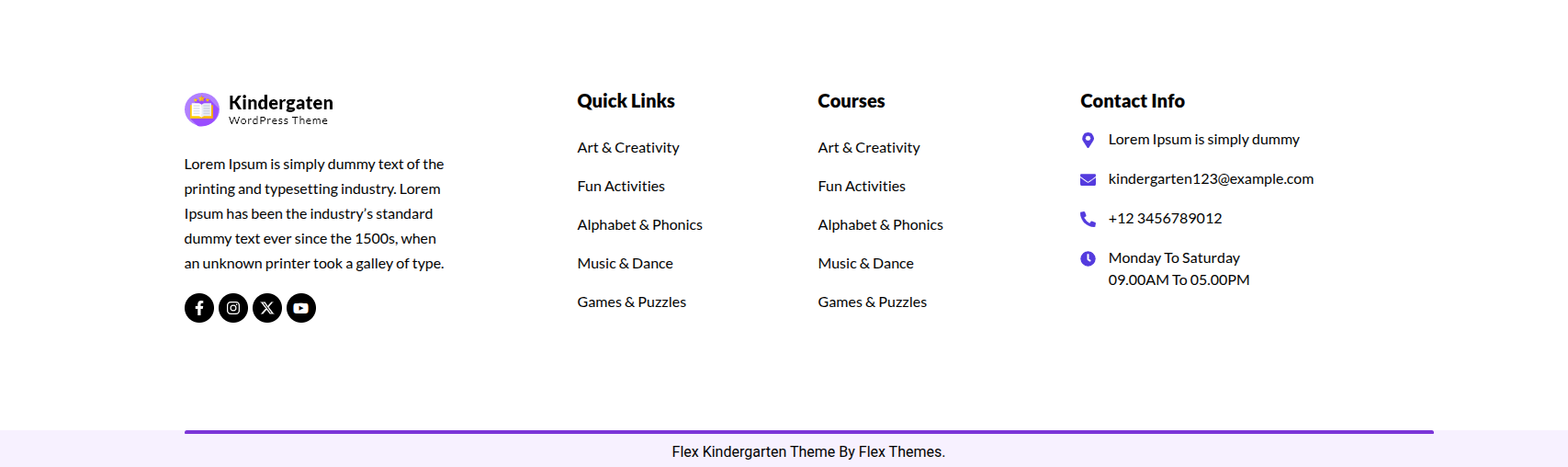 Kindergaten
WordPress Theme

Lorem Ipsum is simply dummy text of the printing and typesetting industry. Lorem Ipsum has been the industry's standard dummy text ever since the 1500s, when an unknown printer took a galley of type.

Quick Links

Art & Creativity

Fun Activities

Alphabet & Phonics

Music & Dance

Games & Puzzles

Courses

Art & Creativity

Fun Activities

Alphabet & Phonics

Music & Dance

Games & Puzzles

Contact Info

Lorem Ipsum is simply dummy

kindergarten123@example.com

+12 3456789012

Monday To Saturday
09.00AM To 05.00PM

Flex Kindergarten Theme By Flex Themes.